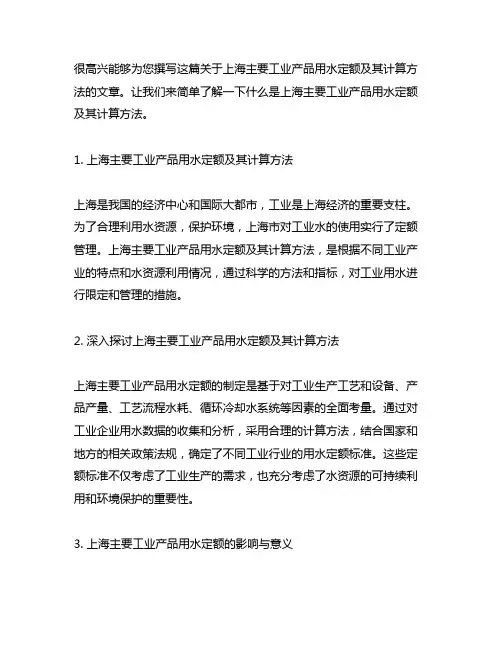 很高兴能够为您撰写这篇关于上海主要工业产品用水定额及其计算方法的文章。让我们来简单了解一下什么是上海主要工业产品用水定额及其计算方法。

1. 上海主要工业产品用水定额及其计算方法

上海是我国的经济中心和国际大都市，工业是上海经济的重要支柱。为了合理利用水资源，保护环境，上海市对工业水的使用实行了定额管理。上海主要工业产品用水定额及其计算方法，是根据不同工业产业的特点和水资源利用情况，通过科学的方法和指标，对工业用水进行限定和管理的措施。

2. 深入探讨上海主要工业产品用水定额及其计算方法

上海主要工业产品用水定额的制定是基于对工业生产工艺和设备、产品产量、工艺流程水耗、循环冷却水系统等因素的全面考量。通过对工业企业用水数据的收集和分析，采用合理的计算方法，结合国家和地方的相关政策法规，确定了不同工业行业的用水定额标准。这些定额标准不仅考虑了工业生产的需求，也充分考虑了水资源的可持续利用和环境保护的重要性。

3. 上海主要工业产品用水定额的影响与意义